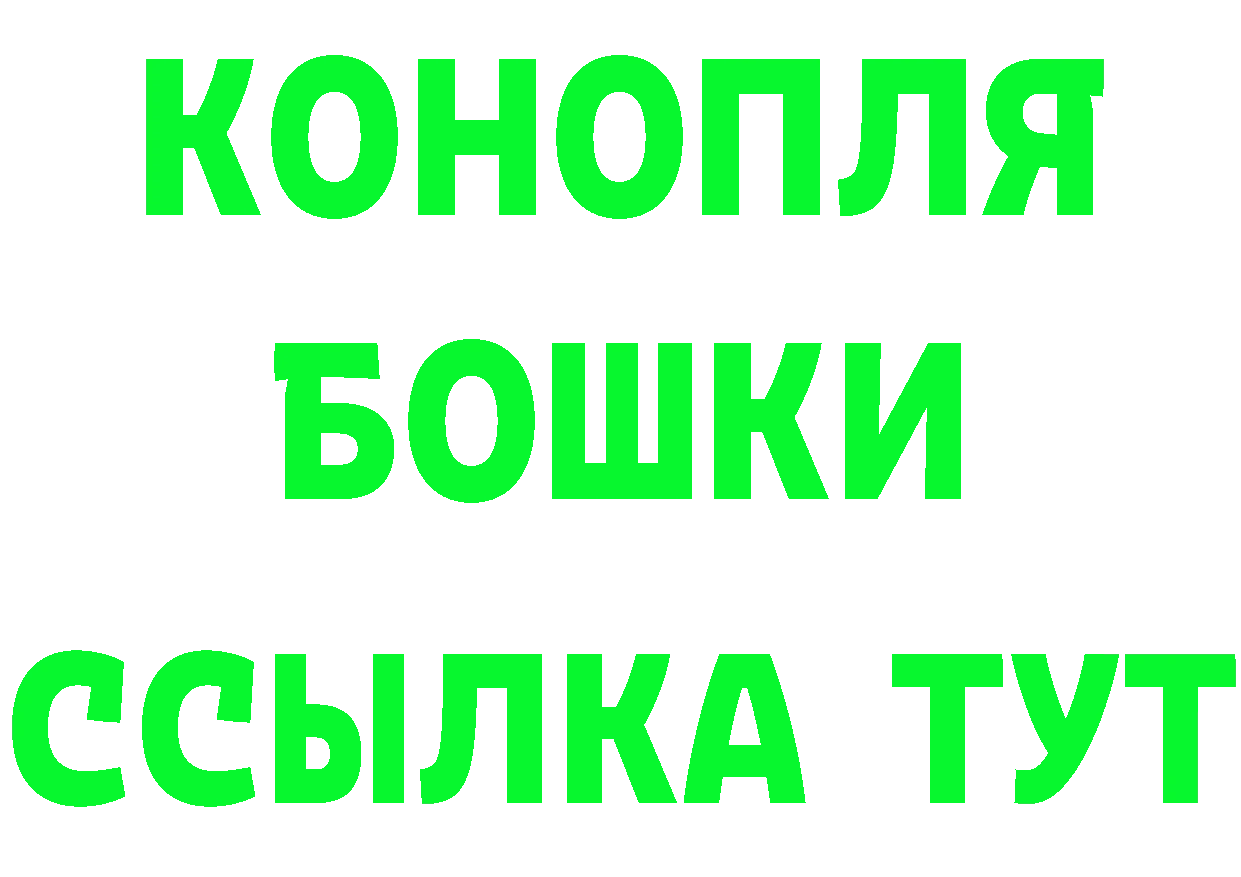 КОНОПЛЯ
БОШКИ
ССЫЛКА ТУТ